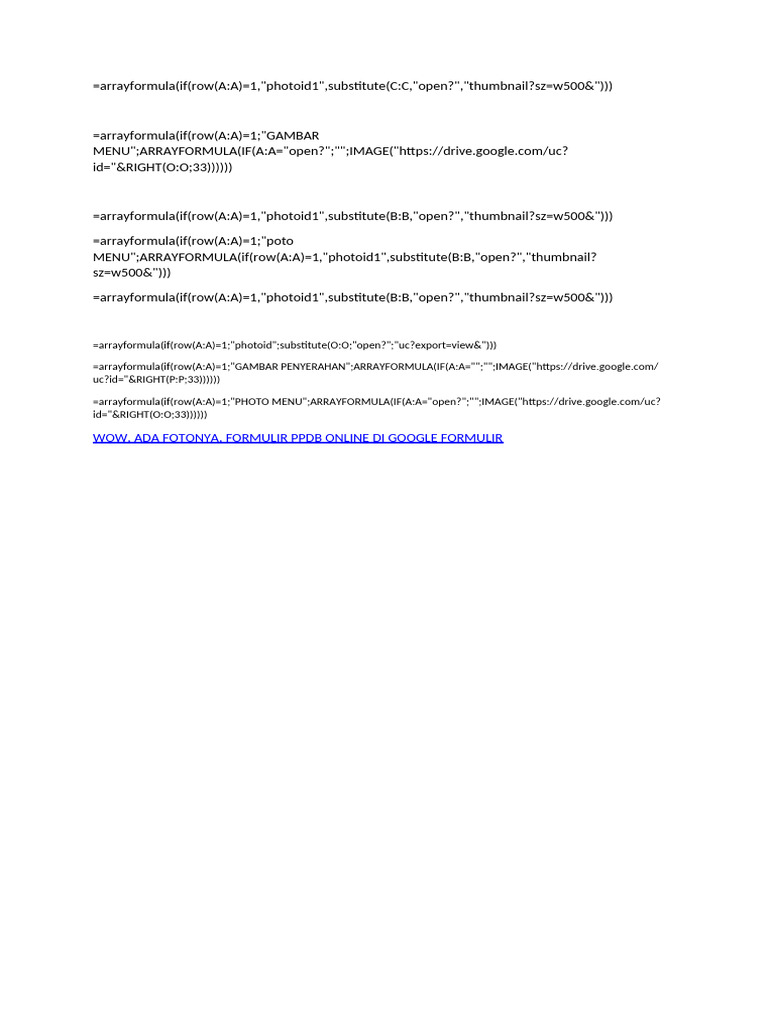 =arrayformula(if(row(A:A)=1,"photoid1",substitute(C:C,"open?","thumbnail?sz=w500&")))

=arrayformula(if(row(A:A)=1;"GAMBAR MENU";ARRAYFORMULA(IF(A:A="open?";"";IMAGE("https://drive.google.com/uc?id="&RIGHT(O:O;33))))))

=arrayformula(if(row(A:A)=1,"photoid1",substitute(B:B,"open?","thumbnail?sz=w500&")))

=arrayformula(if(row(A:A)=1;"poto MENU";ARRAYFORMULA(if(row(A:A)=1,"photoid1",substitute(B:B,"open?","thumbnail?sz=w500&")))

=arrayformula(if(row(A:A)=1,"photoid1",substitute(B:B,"open?","thumbnail?sz=w500&")))

=arrayformula(if(row(A:A)=1;"photoid";substitute(O:O;"open?";"uc?export=view&")))

=arrayformula(if(row(A:A)=1;"GAMBAR PENYERAHAN";ARRAYFORMULA(IF(A:A="";"";IMAGE("https://drive.google.com/uc?id="&RIGHT(P:P;33))))))

=arrayformula(if(row(A:A)=1;"PHOTO MENU";ARRAYFORMULA(IF(A:A="open?";"";IMAGE("https://drive.google.com/uc?id="&RIGHT(O:O;33))))))

WOW, ADA FOTONYA, FORMULIR PPDB ONLINE DI GOOGLE FORMULIR